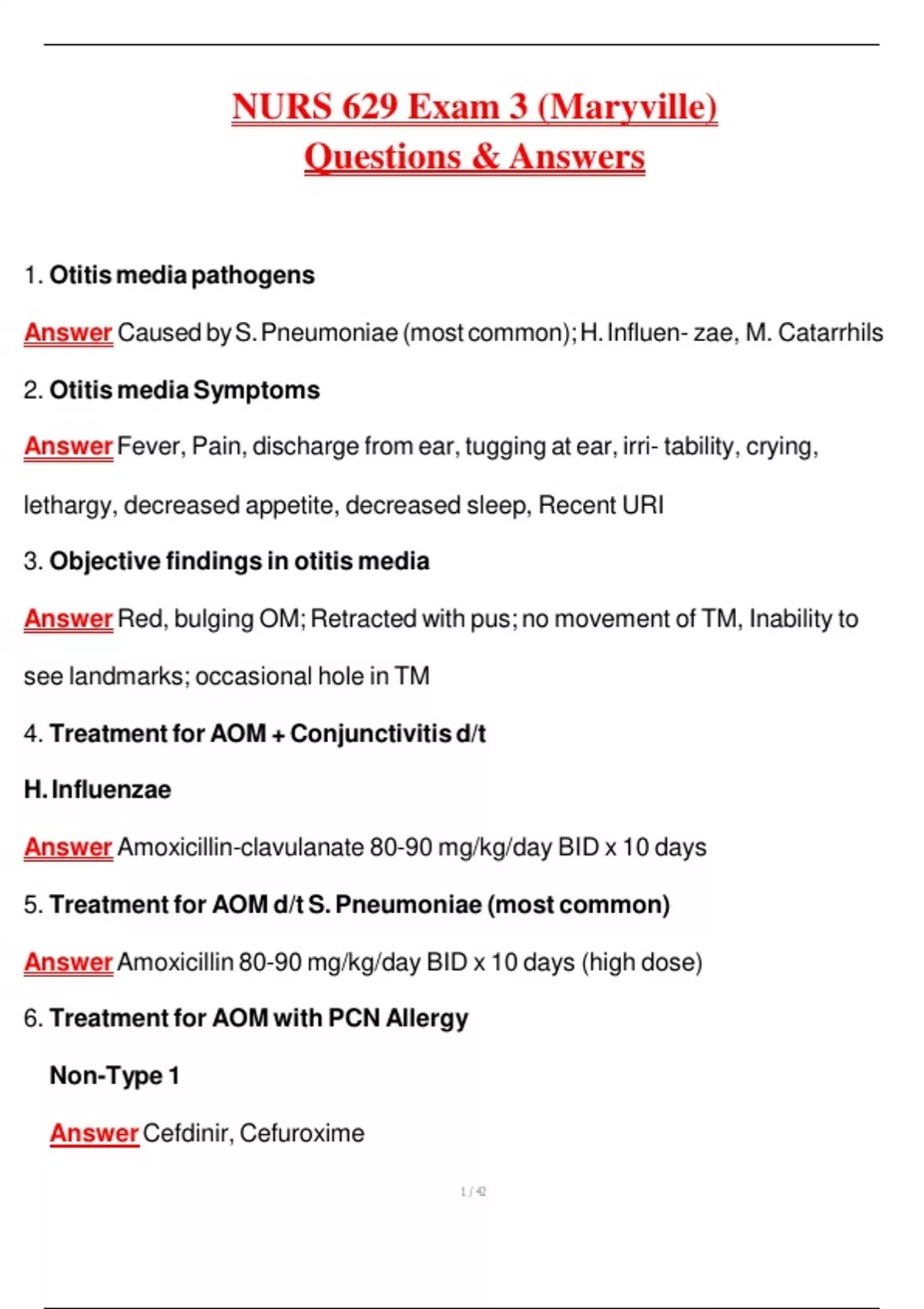 NURS 629 Exam 3 (Maryville)
Questions & Answers

1. Otitis media pathogens

Answer Caused by S. Pneumoniae (most common); H. Influen- zae, M. Catarrhils

2. Otitis media Symptoms

Answer Fever, Pain, discharge from ear, tugging at ear, irri- tability, crying, lethargy, decreased appetite, decreased sleep, Recent URI

3. Objective findings in otitis media

Answer Red, bulging OM; Retracted with pus; no movement of TM, Inability to see landmarks; occasional hole in TM

4. Treatment for AOM + Conjunctivitis d/t H. Influenzae

Answer Amoxicillin-clavulanate 80-90 mg/kg/day BID x 10 days

5. Treatment for AOM d/t S. Pneumoniae (most common)

Answer Amoxicillin 80-90 mg/kg/day BID x 10 days (high dose)

6. Treatment for AOM with PCN Allergy

Non-Type 1

Answer Cefdinir, Cefuroxime

1 / 42